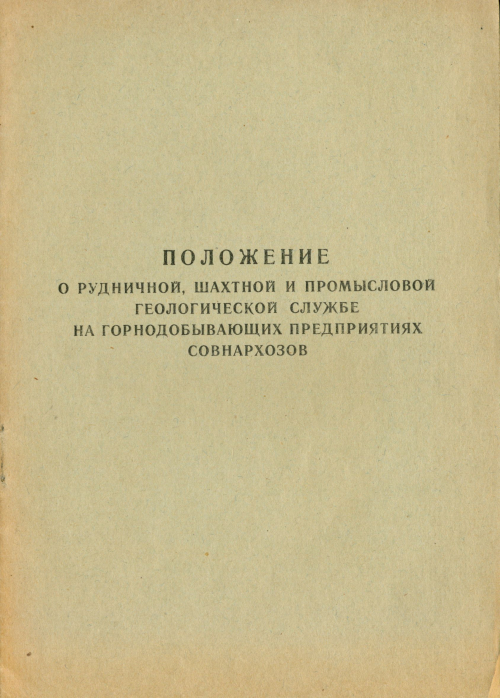 ПОЛОЖЕНИЕ
О РУДНИЧНОЙ, ШАХТНОЙ И ПРОМЫСЛОВОЙ ГЕОЛОГИЧЕСКОЙ СЛУЖБЕ НА ГОРНОДОБЫВАЮЩИХ ПРЕДПРИЯТИЯХ СОВНАРХОЗОВ